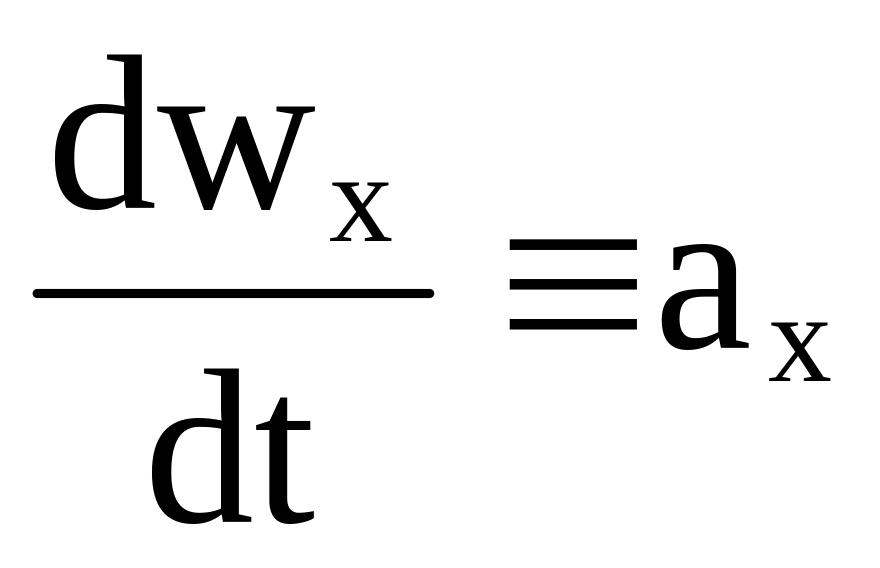 $\frac{dw_x}{dt} \equiv a_x$